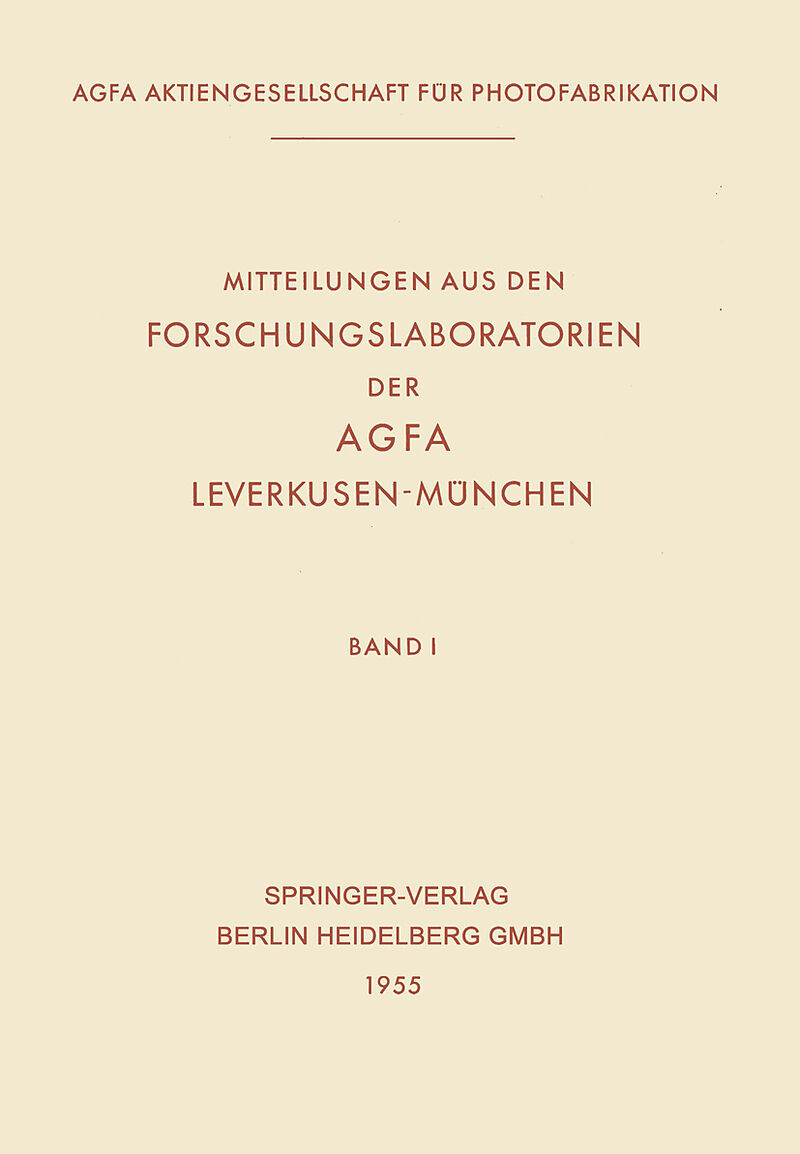 AGFA AKTIENGESELLSCHAFT FÜR PHOTOFABRIKATION

MITTEILUNGEN AUS DEN
FORSCHUNGSLABORATORIEN
DER
AGFA
LEVERKUSEN-MÜNCHEN

BAND I

SPRINGER-VERLAG
BERLIN HEIDELBERG GMBH
1955